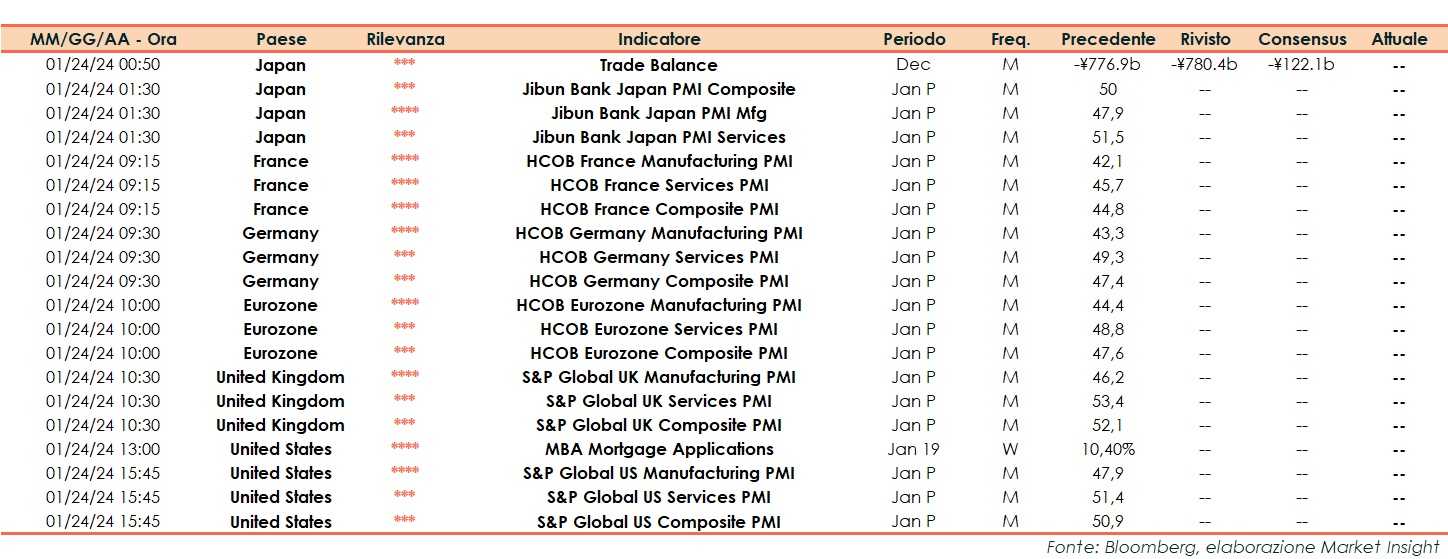 | MM/GG/AA - Ora | Paese | Rilevanza | Indicatore | Periodo | Freq. | Precedente | Rivisto | Consensus | Attuale |
|---|---|---|---|---|---|---|---|---|---|
| 01/24/24 00:50 | Japan | *** | Trade Balance | Dec | M | -¥776.9b | -¥780.4b | -¥122.1b | -- |
| 01/24/24 01:30 | Japan | *** | Jibun Bank Japan PMI Composite | Jan P | M | 50 | -- | -- | -- |
| 01/24/24 01:30 | Japan | **** | Jibun Bank Japan PMI Mfg | Jan P | M | 47,9 | -- | -- | -- |
| 01/24/24 01:30 | Japan | *** | Jibun Bank Japan PMI Services | Jan P | M | 51,5 | -- | -- | -- |
| 01/24/24 09:15 | France | **** | HCOB France Manufacturing PMI | Jan P | M | 42,1 | -- | -- | -- |
| 01/24/24 09:15 | France | **** | HCOB France Services PMI | Jan P | M | 45,7 | -- | -- | -- |
| 01/24/24 09:15 | France | **** | HCOB France Composite PMI | Jan P | M | 44,8 | -- | -- | -- |
| 01/24/24 09:30 | Germany | **** | HCOB Germany Manufacturing PMI | Jan P | M | 43,3 | -- | -- | -- |
| 01/24/24 09:30 | Germany | *** | HCOB Germany Services PMI | Jan P | M | 49,3 | -- | -- | -- |
| 01/24/24 09:30 | Germany | *** | HCOB Germany Composite PMI | Jan P | M | 47,4 | -- | -- | -- |
| 01/24/24 10:00 | Eurozone | **** | HCOB Eurozone Manufacturing PMI | Jan P | M | 44,4 | -- | -- | -- |
| 01/24/24 10:00 | Eurozone | *** | HCOB Eurozone Services PMI | Jan P | M | 48,8 | -- | -- | -- |
| 01/24/24 10:00 | Eurozone | *** | HCOB Eurozone Composite PMI | Jan P | M | 47,6 | -- | -- | -- |
| 01/24/24 10:30 | United Kingdom | **** | S&P Global UK Manufacturing PMI | Jan P | M | 46,2 | -- | -- | -- |
| 01/24/24 10:30 | United Kingdom | *** | S&P Global UK Services PMI | Jan P | M | 53,4 | -- | -- | -- |
| 01/24/24 10:30 | United Kingdom | *** | S&P Global UK Composite PMI | Jan P | M | 52,1 | -- | -- | -- |
| 01/24/24 13:00 | United States | **** | MBA Mortgage Applications | Jan 19 | W | 10,40% | -- | -- | -- |
| 01/24/24 15:45 | United States | **** | S&P Global US Manufacturing PMI | Jan P | M | 47,9 | -- | -- | -- |
| 01/24/24 15:45 | United States | *** | S&P Global US Services PMI | Jan P | M | 51,4 | -- | -- | -- |
| 01/24/24 15:45 | United States | *** | S&P Global US Composite PMI | Jan P | M | 50,9 | -- | -- | -- |

Fonte: Bloomberg, elaborazione Market Insight